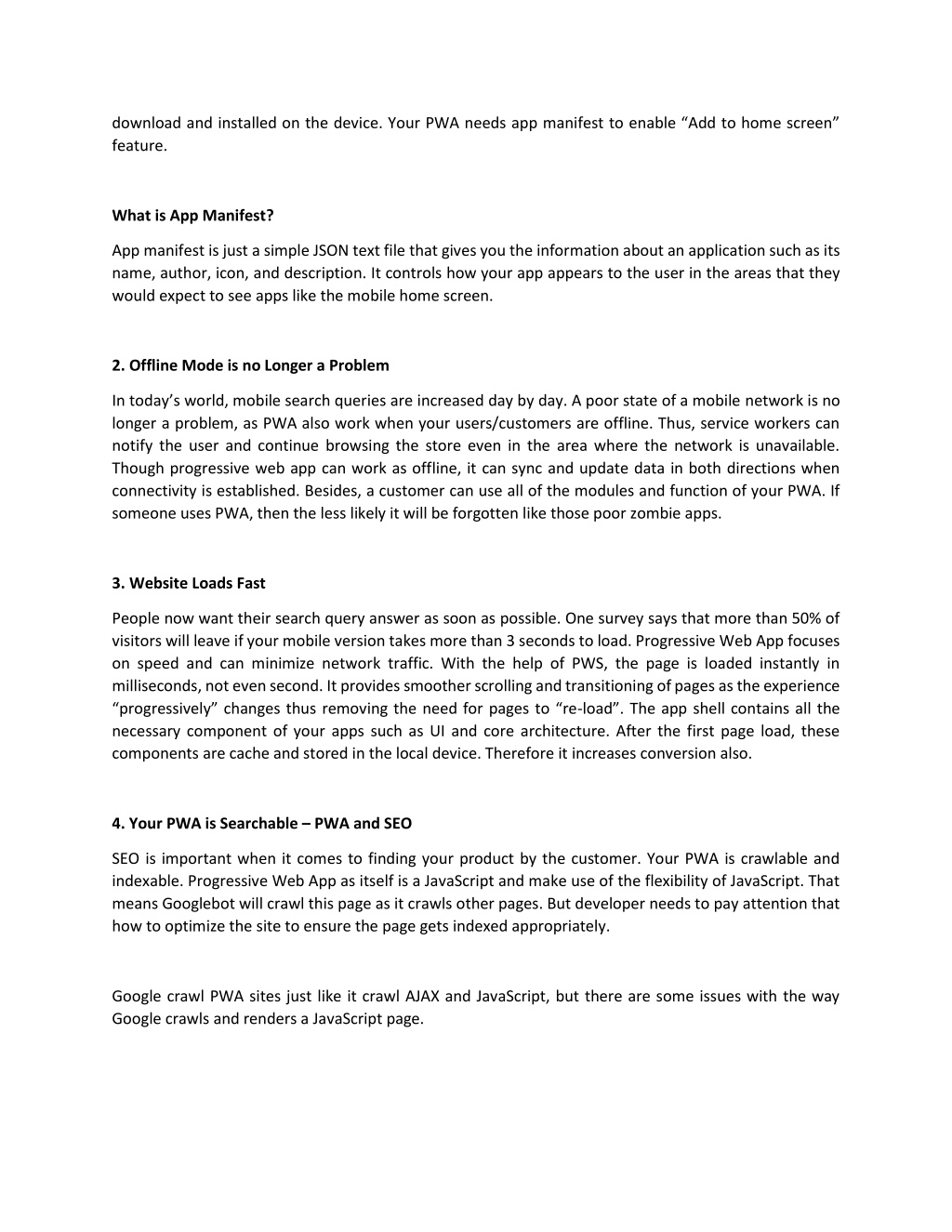 download and installed on the device. Your PWA needs app manifest to enable “Add to home screen” feature.

What is App Manifest?

App manifest is just a simple JSON text file that gives you the information about an application such as its name, author, icon, and description. It controls how your app appears to the user in the areas that they would expect to see apps like the mobile home screen.

2. Offline Mode is no Longer a Problem

In today’s world, mobile search queries are increased day by day. A poor state of a mobile network is no longer a problem, as PWA also work when your users/customers are offline. Thus, service workers can notify the user and continue browsing the store even in the area where the network is unavailable. Though progressive web app can work as offline, it can sync and update data in both directions when connectivity is established. Besides, a customer can use all of the modules and function of your PWA. If someone uses PWA, then the less likely it will be forgotten like those poor zombie apps.

3. Website Loads Fast

People now want their search query answer as soon as possible. One survey says that more than 50% of visitors will leave if your mobile version takes more than 3 seconds to load. Progressive Web App focuses on speed and can minimize network traffic. With the help of PWS, the page is loaded instantly in milliseconds, not even second. It provides smoother scrolling and transitioning of pages as the experience “progressively” changes thus removing the need for pages to “re-load”. The app shell contains all the necessary component of your apps such as UI and core architecture. After the first page load, these components are cache and stored in the local device. Therefore it increases conversion also.

4. Your PWA is Searchable – PWA and SEO

SEO is important when it comes to finding your product by the customer. Your PWA is crawlable and indexable. Progressive Web App as itself is a JavaScript and make use of the flexibility of JavaScript. That means Googlebot will crawl this page as it crawls other pages. But developer needs to pay attention that how to optimize the site to ensure the page gets indexed appropriately.

Google crawl PWA sites just like it crawl AJAX and JavaScript, but there are some issues with the way Google crawls and renders a JavaScript page.